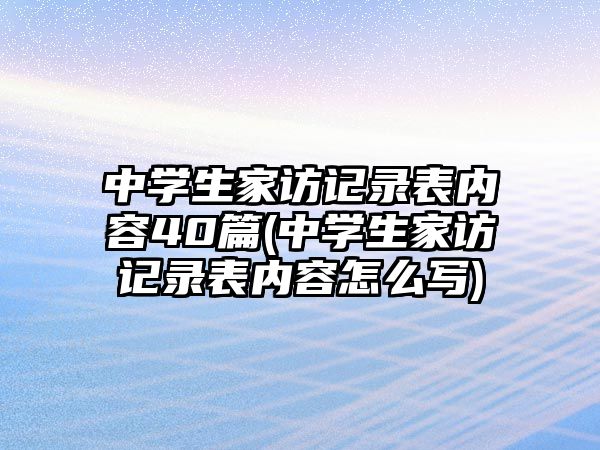 中学生家访记录表内容40篇(中学生家访记录表内容怎么写)